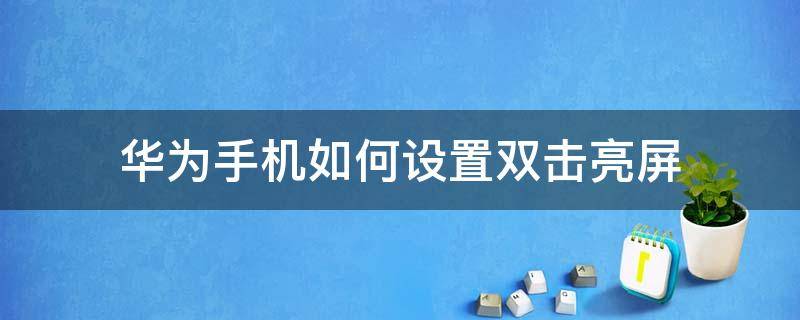 华为手机如何设置双击亮屏